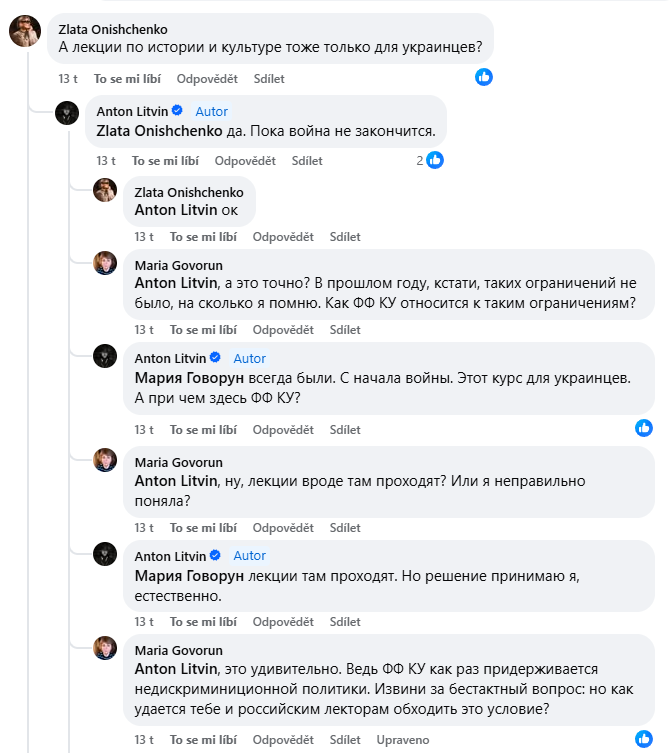 Zlata Onishchenko
А лекции по истории и культуре тоже только для украинцев?

13 t To se mi líbí Odpovědět Sdílet

Anton Litvin Autor
Zlata Onishchenko да. Пока война не закончится.

13 t To se mi líbí Odpovědět Sdílet 2

Zlata Onishchenko
Anton Litvin ок

13 t To se mi líbí Odpovědět Sdílet

Maria Govorun
Anton Litvin, а это точно? В прошлом году, кстати, таких ограничений не было, на сколько я помню. Как ФФ КУ относится к таким ограничениям?

13 t To se mi líbí Odpovědět Sdílet

Anton Litvin Autor
Мария Говорун всегда были. С начала войны. Этот курс для украинцев. А при чем здесь ФФ КУ?

13 t To se mi líbí Odpovědět Sdílet

Maria Govorun
Anton Litvin, ну, лекции вроде там проходят? Или я неправильно поняла?

13 t To se mi líbí Odpovědět Sdílet

Anton Litvin Autor
Мария Говорун лекции там проходят. Но решение принимаю я, естественно.

13 t To se mi líbí Odpovědět Sdílet

Maria Govorun
Anton Litvin, это удивительно. Ведь ФФ КУ как раз придерживается недискриминиционной политики. Извини за бестактный вопрос: но как удается тебе и российским лекторам обходить это условие?

13 t To se mi líbí Odpovědět Sdílet Upraveno